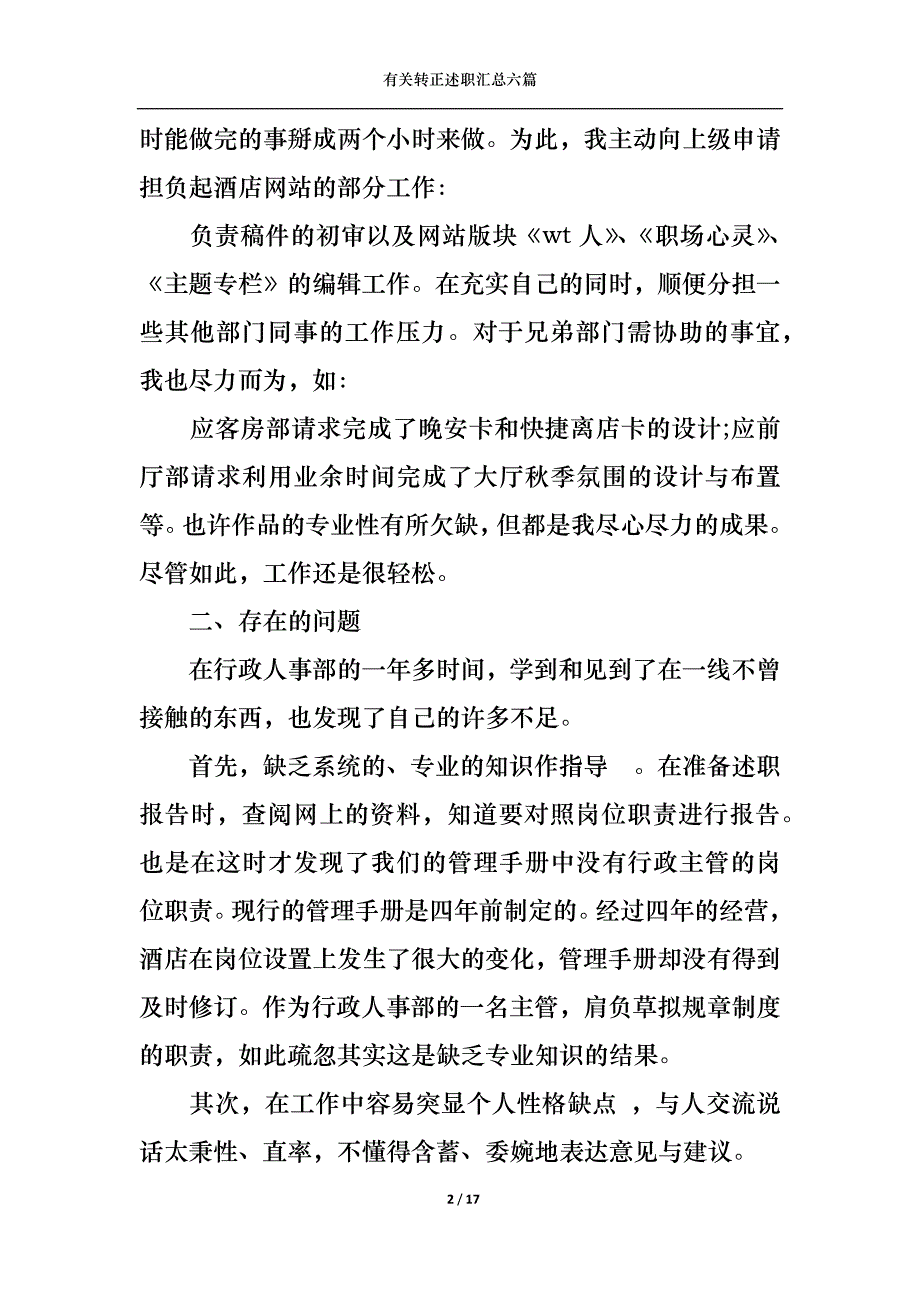 有关转正述职汇总六篇

时能做完的事掰成两个小时来做。为此，我主动向上级申请担负起酒店网站的部分工作：

负责稿件的初审以及网站版块《wt 人》、《职场心灵》、《主题专栏》的编辑工作。在充实自己的同时，顺便分担一些其他部门同事的工作压力。对于兄弟部门需协助的事宜，我也尽力而为，如：

应客房部请求完成了晚安卡和快捷离店卡的设计;应前厅部请求利用业余时间完成了大厅秋季氛围的设计与布置等。也许作品的专业性有所欠缺，但都是我尽心尽力的成果。尽管如此，工作还是很轻松。

二、存在的问题

在行政人事部的一年多时间，学到和见到了在一线不曾接触的东西，也发现了自己的许多不足。

首先，缺乏系统的、专业的知识作指导 。在准备述职报告时，查阅网上的资料，知道要对照岗位职责进行报告。也是在这时才发现了我们的管理手册中没有行政主管的岗位职责。现行的管理手册是四年前制定的。经过四年的经营，酒店在岗位设置上发生了很大的变化，管理手册却没有得到及时修订。作为行政人事部的一名主管，肩负草拟规章制度的职责，如此疏忽其实这是缺乏专业知识的结果。

其次，在工作中容易突显个人性格缺点 ，与人交流说话太秉性、直率，不懂得含蓄、委婉地表达意见与建议。

2 / 17